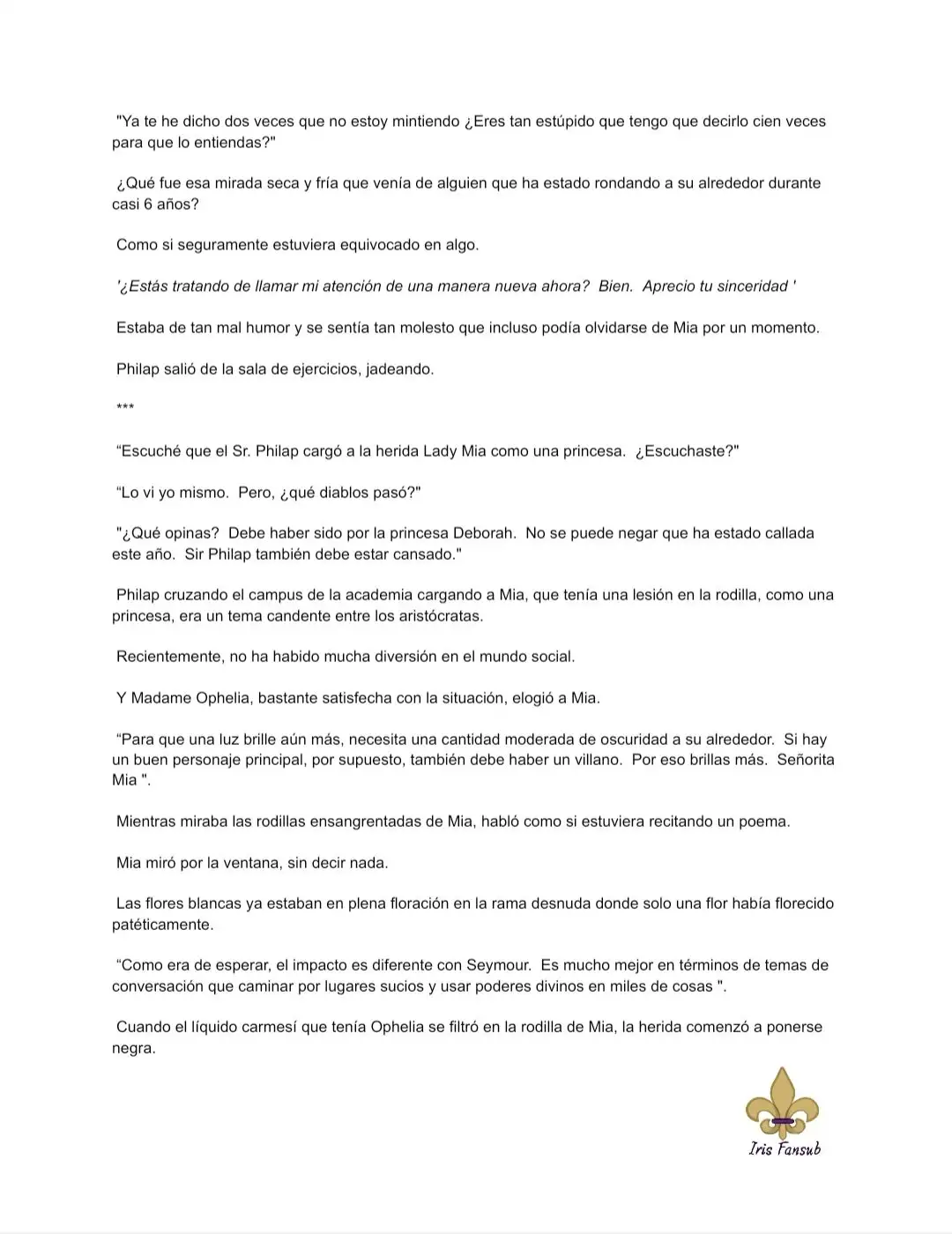 "Ya te he dicho dos veces que no estoy mintiendo ¿Eres tan estúpido que tengo que decirlo cien veces para que lo entiendas?"

¿Qué fue esa mirada seca y fría que venía de alguien que ha estado rondando a su alrededor durante casi 6 años?

Como si seguramente estuviera equivocado en algo.

'¿Estás tratando de llamar mi atención de una manera nueva ahora? Bien. Aprecio tu sinceridad '

Estaba de tan mal humor y se sentía tan molesto que incluso podía olvidarse de Mia por un momento.

Philap salió de la sala de ejercicios, jadeando.

***

"Escuché que el Sr. Philap cargó a la herida Lady Mia como una princesa. ¿Escuchaste?"

"Lo vi yo mismo. Pero, ¿qué diablos pasó?"

"¿Qué opinas? Debe haber sido por la princesa Deborah. No se puede negar que ha estado callada este año. Sir Philap también debe estar cansado."

Philap cruzando el campus de la academia cargando a Mia, que tenía una lesión en la rodilla, como una princesa, era un tema candente entre los aristócratas.

Recientemente, no ha habido mucha diversión en el mundo social.

Y Madame Ophelia, bastante satisfecha con la situación, elogió a Mia.

"Para que una luz brille aún más, necesita una cantidad moderada de oscuridad a su alrededor. Si hay un buen personaje principal, por supuesto, también debe haber un villano. Por eso brillas más. Señorita Mia ".

Mientras miraba las rodillas ensangrentadas de Mia, habló como si estuviera recitando un poema.

Mia miró por la ventana, sin decir nada.

Las flores blancas ya estaban en plena floración en la rama desnuda donde solo una flor había florecido patéticamente.

"Como era de esperar, el impacto es diferente con Seymour. Es mucho mejor en términos de temas de conversación que caminar por lugares sucios y usar poderes divinos en miles de cosas ".

Cuando el líquido carmesí que tenía Ophelia se filtró en la rodilla de Mia, la herida comenzó a ponerse negra.

Iris Fansub